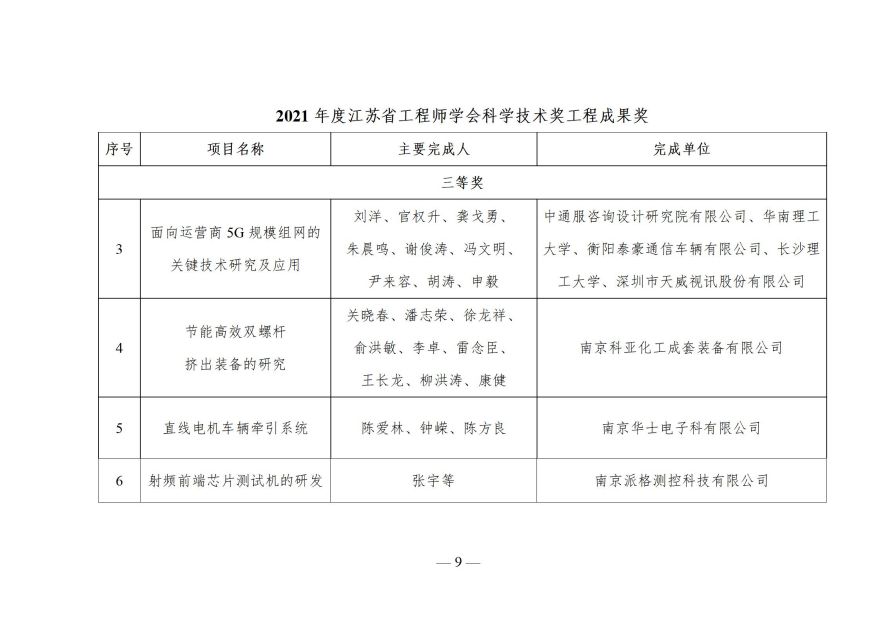 2021 年度江苏省工程师学会科学技术奖工程成果奖

| 序号 | 项目名称 | 主要完成人 | 完成单位 |
|---|---|---|---|
| 三等奖 | | | |
| 3 | 面向运营商 5G 规模组网的关键技术研究及应用 | 刘洋、官权升、龚戈勇、朱晨鸣、谢俊涛、冯文明、尹来容、胡涛、申毅 | 中通服咨询设计研究院有限公司、华南理工大学、衡阳泰豪通信车辆有限公司、长沙理工大学、深圳市天威视讯股份有限公司 |
| 4 | 节能高效双螺杆挤出装备的研究 | 关晓春、潘志荣、徐龙祥、俞洪敏、李卓、雷念臣、王长龙、柳洪涛、康健 | 南京科亚化工成套装备有限公司 |
| 5 | 直线电机车辆牵引系统 | 陈爱林、钟嵘、陈方良 | 南京华士电子科有限公司 |
| 6 | 射频前端芯片测试机的研发 | 张宇等 | 南京派格测控科技有限公司 |

— 9 —